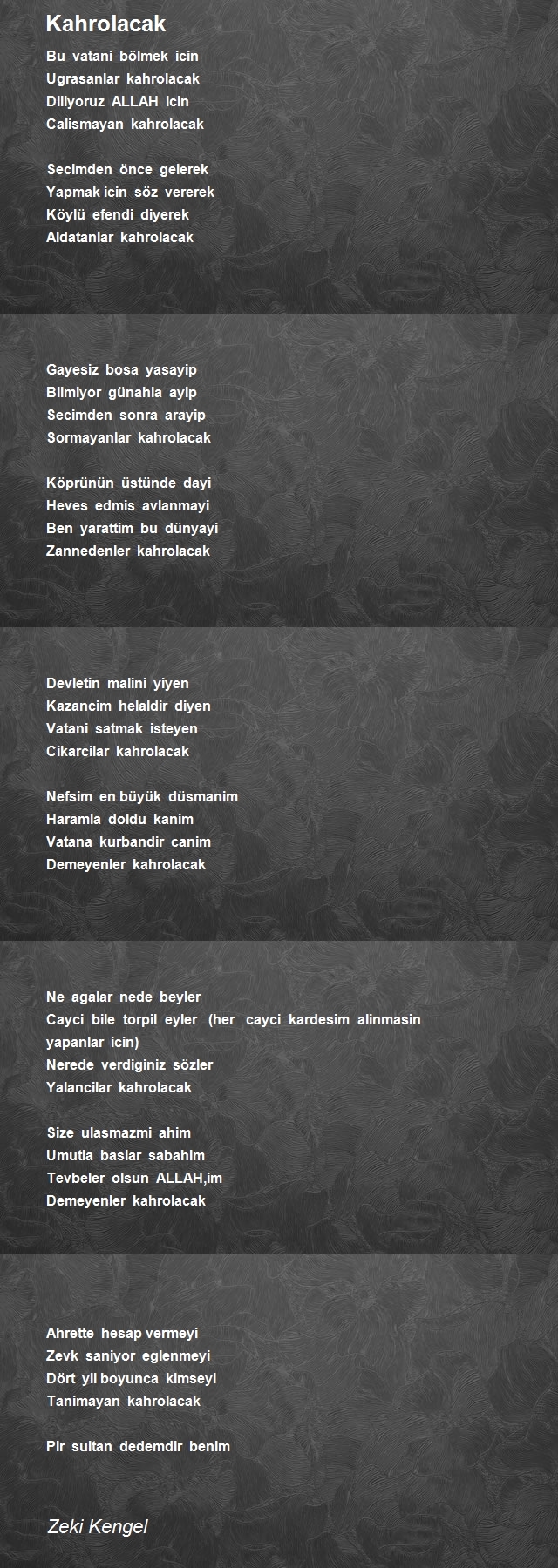 Kahrolacak

Bu vatani bölmek icin
Ugrasanlar kahrolacak
Diliyoruz ALLAH icin
Calismayan kahrolacak

Secimden önce gelerek
Yapmak icin söz vererek
Köylü efendi diyerek
Aldatanlar kahrolacak

Gayesiz bosa yasayip
Bilmiyor günahla ayip
Secimden sonra arayip
Sormayanlar kahrolacak

Köprünün üstünde dayi
Heves edmis avlanmayi
Ben yarattim bu dünyayi
Zannedenler kahrolacak

Devletin malini yiyen
Kazancim helaldir diyen
Vatani satmak isteyen
Cikarcilar kahrolacak

Nefsim en büyük düsmanim
Haramla doldu kanim
Vatana kurbandir canim
Demeyenler kahrolacak

Ne agalar nede beyler
Cayci bile torpil eyler (her cayci kardesim alinmasin yapanlar icin)
Nerede verdiginiz sözler
Yalancilar kahrolacak

Size ulasmazmi ahim
Umutla baslar sabahim
Tevbeler olsun ALLAH,im
Demeyenler kahrolacak

Ahrette hesap vermeyi
Zevk saniyor eglenmeyi
Dört yil boyunca kimseyi
Tanimayan kahrolacak

Pir sultan dedemdir benim

Zeki Kengel